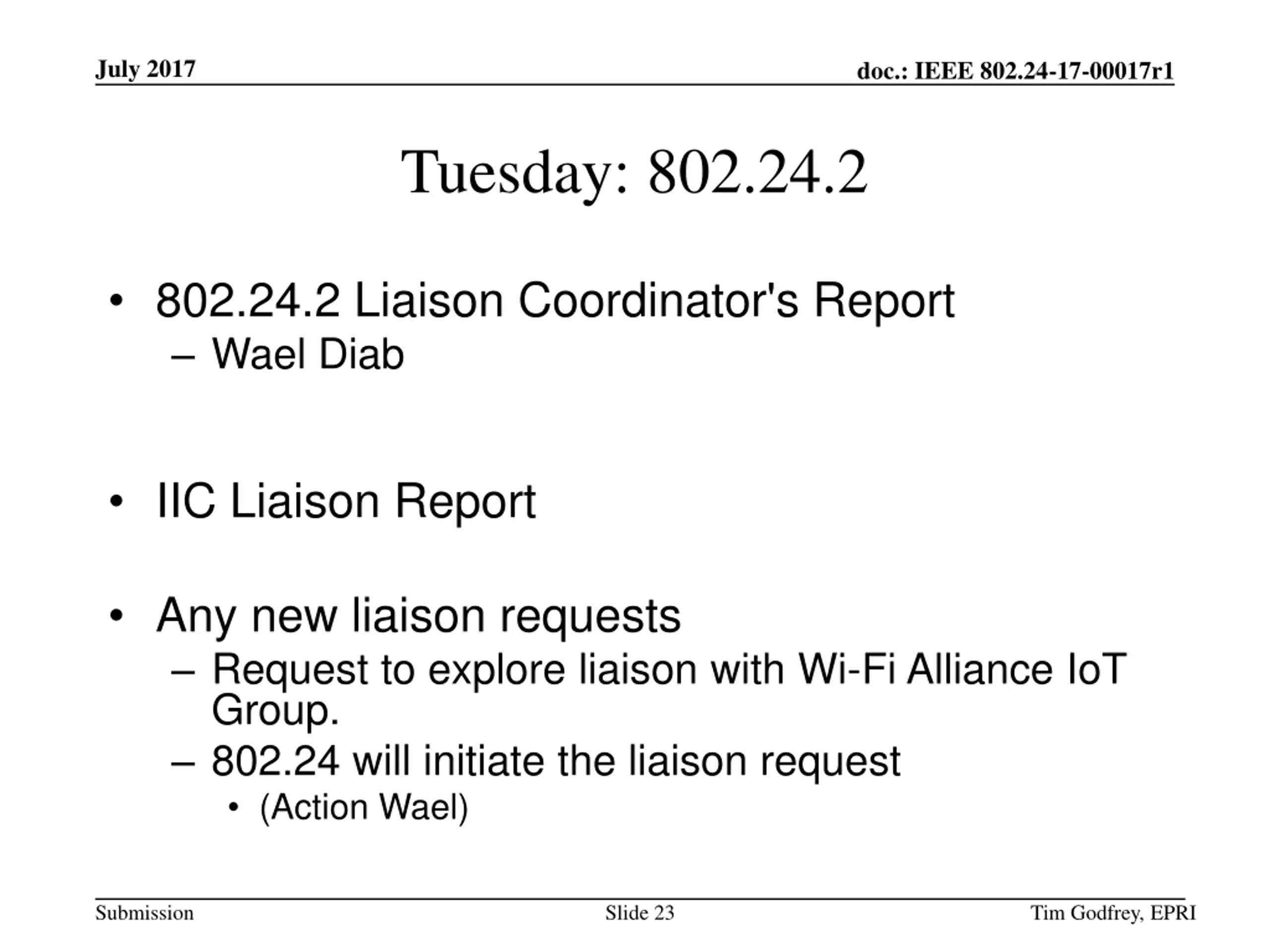 July 2017

doc.: IEEE 802.24-17-00017r1

Tuesday: 802.24.2

• 802.24.2 Liaison Coordinator's Report
– Wael Diab

• IIC Liaison Report

• Any new liaison requests
– Request to explore liaison with Wi-Fi Alliance IoT Group.
– 802.24 will initiate the liaison request
• (Action Wael)

Submission

Slide 23

Tim Godfrey, EPRI